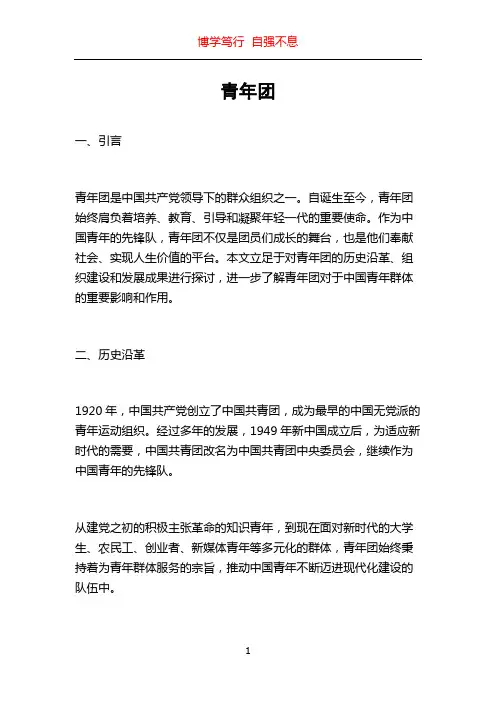 博学笃行 自强不息

青年团

一、引言

青年团是中国共产党领导下的群众组织之一。自诞生至今，青年团始终肩负着培养、教育、引导和凝聚年轻一代的重要使命。作为中国青年的先锋队，青年团不仅是团员们成长的舞台，也是他们奉献社会、实现人生价值的平台。本文立足于对青年团的历史沿革、组织建设和发展成果进行探讨，进一步了解青年团对于中国青年群体的重要影响和作用。

二、历史沿革

1920 年，中国共产党创立了中国共青团，成为最早的中国无党派的青年运动组织。经过多年的发展，1949 年新中国成立后，为适应新时代的需要，中国共青团改名为中国共青团中央委员会，继续作为中国青年的先锋队。

从建党之初的积极主张革命的知识青年，到现在面对新时代的大学生、农民工、创业者、新媒体青年等多元化的群体，青年团始终秉持着为青年群体服务的宗旨，推动中国青年不断迈进现代化建设的队伍中。

1